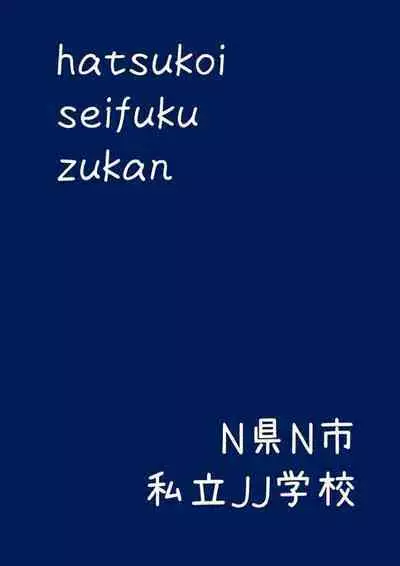 hatsukoi
seifuku
zukan

N県N市
私立JJ学校